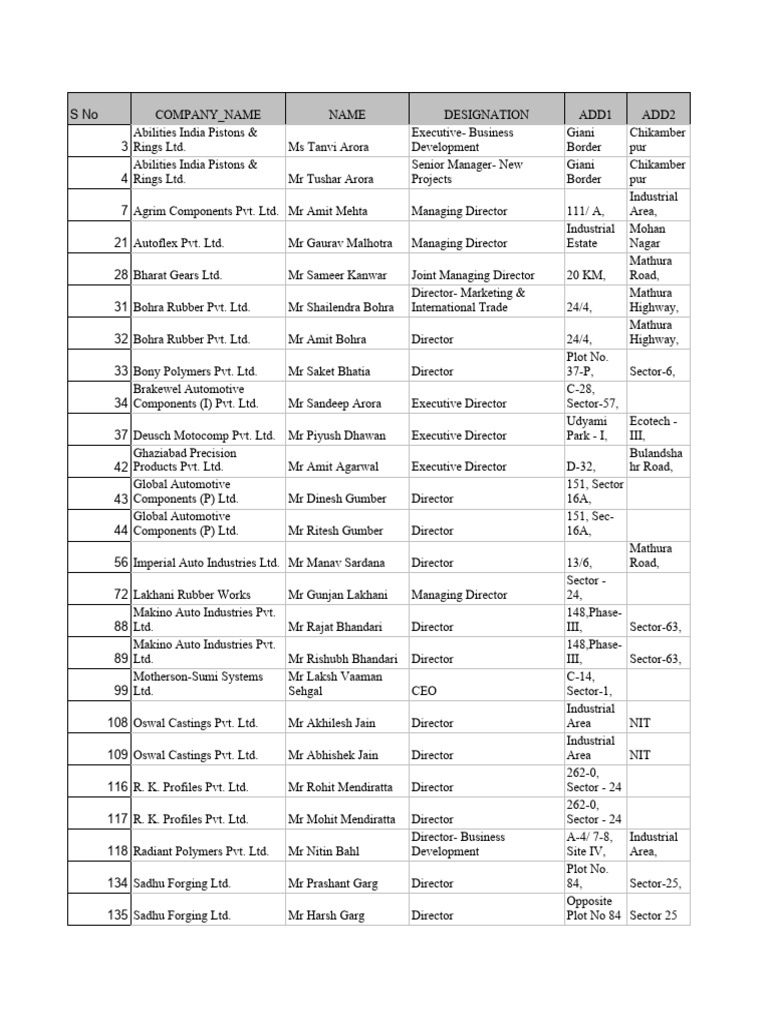 | S No | COMPANY_NAME | NAME | DESIGNATION | ADD1 | ADD2 |
|---|---|---|---|---|---|
| 3 | Abilities India Pistons & Rings Ltd. | Ms Tanvi Arora | Executive- Business Development | Giani Border | Chikamber pur |
| 4 | Abilities India Pistons & Rings Ltd. | Mr Tushar Arora | Senior Manager- New Projects | Giani Border | Chikamber pur |
| 7 | Agrim Components Pvt. Ltd. | Mr Amit Mehta | Managing Director | 111/ A, | Industrial Area, |
| 21 | Autoflex Pvt. Ltd. | Mr Gaurav Malhotra | Managing Director | Industrial Estate | Mohan Nagar |
| 28 | Bharat Gears Ltd. | Mr Sameer Kanwar | Joint Managing Director | 20 KM, | Mathura Road, |
| 31 | Bohra Rubber Pvt. Ltd. | Mr Shailendra Bohra | Director- Marketing & International Trade | 24/4, | Mathura Highway, |
| 32 | Bohra Rubber Pvt. Ltd. | Mr Amit Bohra | Director | 24/4, | Mathura Highway, |
| 33 | Bony Polymers Pvt. Ltd. | Mr Saket Bhatia | Director | Plot No. 37-P, | Sector-6, |
| 34 | Brakewel Automotive Components (I) Pvt. Ltd. | Mr Sandeep Arora | Executive Director | C-28, Sector-57, | |
| 37 | Deusch Motocomp Pvt. Ltd. | Mr Piyush Dhawan | Executive Director | Udyami Park - I, | Ecotech - III, |
| 42 | Ghaziabad Precision Products Pvt. Ltd. | Mr Amit Agarwal | Executive Director | D-32, | Bulandsha hr Road, |
| 43 | Global Automotive Components (P) Ltd. | Mr Dinesh Gumber | Director | 151, Sector 16A, | |
| 44 | Global Automotive Components (P) Ltd. | Mr Ritesh Gumber | Director | 151, Sec-16A, | |
| 56 | Imperial Auto Industries Ltd. | Mr Manav Sardana | Director | 13/6, | Mathura Road, |
| 72 | Lakhani Rubber Works | Mr Gunjan Lakhani | Managing Director | Sector - 24, | |
| 88 | Makino Auto Industries Pvt. Ltd. | Mr Rajat Bhandari | Director | 148,Phase-III, | Sector-63, |
| 89 | Makino Auto Industries Pvt. Ltd. | Mr Rishubh Bhandari | Director | 148,Phase-III, | Sector-63, |
| 99 | Motherson-Sumi Systems Ltd. | Mr Laksh Vaaman Sehgal | CEO | C-14, Sector-1, | |
| 108 | Oswal Castings Pvt. Ltd. | Mr Akhilesh Jain | Director | Industrial Area | NIT |
| 109 | Oswal Castings Pvt. Ltd. | Mr Abhishek Jain | Director | Industrial Area | NIT |
| 116 | R. K. Profiles Pvt. Ltd. | Mr Rohit Mendiratta | Director | 262-0, Sector - 24 | |
| 117 | R. K. Profiles Pvt. Ltd. | Mr Mohit Mendiratta | Director | 262-0, Sector - 24 | |
| 118 | Radiant Polymers Pvt. Ltd. | Mr Nitin Bahl | Director- Business Development | A-4/ 7-8, Site IV, | Industrial Area, |
| 134 | Sadhu Forging Ltd. | Mr Prashant Garg | Director | Plot No. 84, | Sector-25, |
| 135 | Sadhu Forging Ltd. | Mr Harsh Garg | Director | Opposite Plot No 84 | Sector 25 |